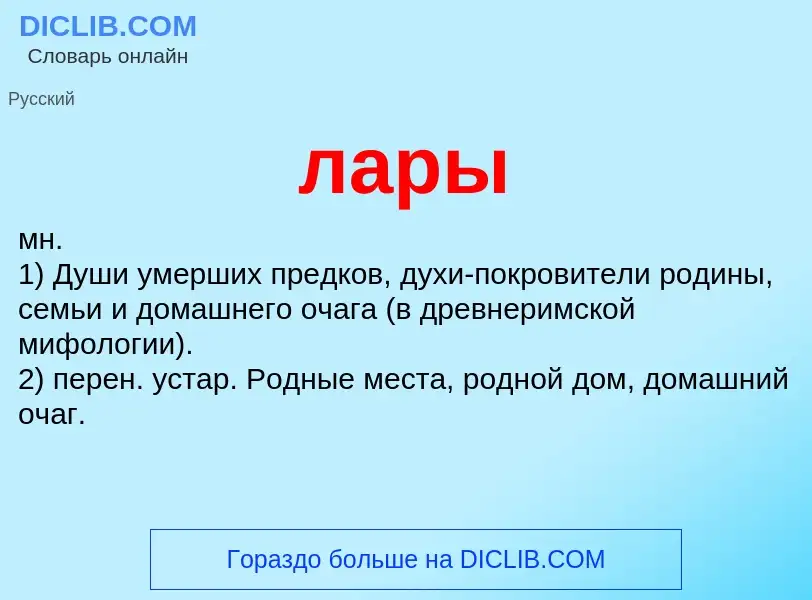 DICLIB.COM
Словарь онлайн

Русский

лары

мн.
1) Души умерших предков, духи-покровители родины, семьи и домашнего очага (в древнеримской мифологии).
2) перен. устар. Родные места, родной дом, домашний очаг.

Гораздо больше на DICLIB.COM